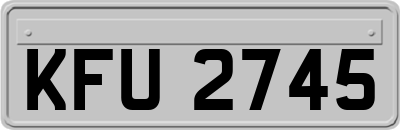 KFU 2745